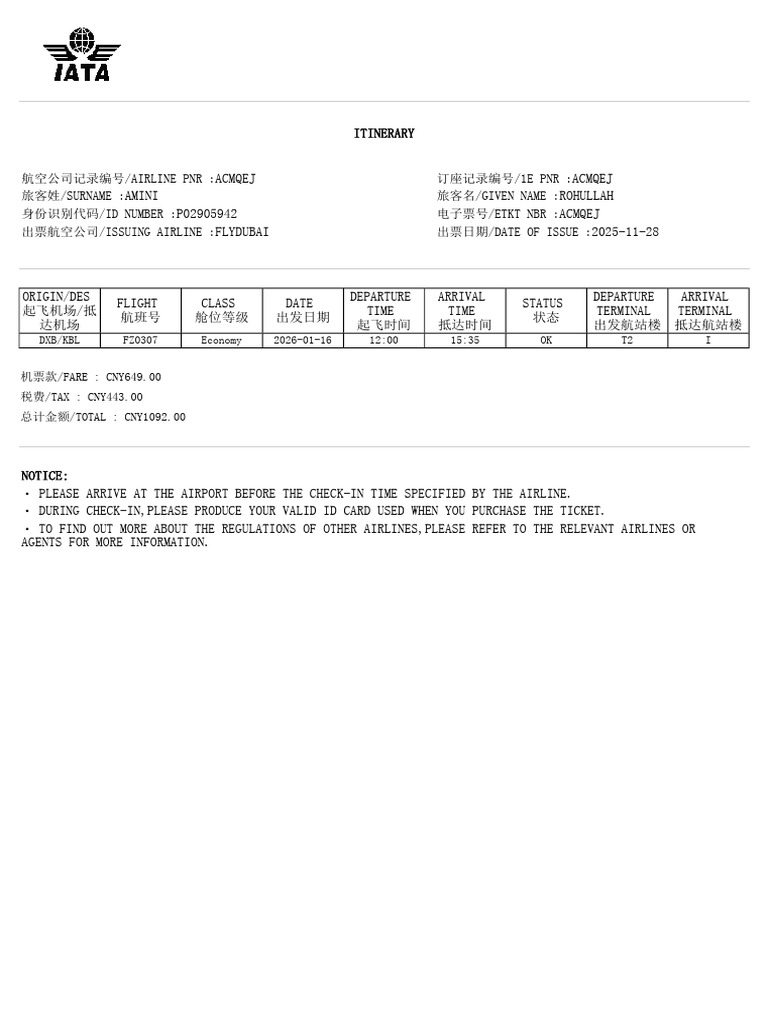 IATA

ITINERARY

航空公司记录编号/AIRLINE PNR :ACMQEJ
旅客姓/SURNAME :AMINI
身份识别代码/ID NUMBER :P02905942
出票航空公司/ISSUING AIRLINE :FLYDUBAI

订座记录编号/1E PNR :ACMQEJ
旅客名/GIVEN NAME :ROHULLAH
电子票号/ETKT NBR :ACMQEJ
出票日期/DATE OF ISSUE :2025-11-28

| ORIGIN/DES 起飞机场/抵达机场 | FLIGHT 航班号 | CLASS 舱位等级 | DATE 出发日期 | DEPARTURE TIME 起飞时间 | ARRIVAL TIME 抵达时间 | STATUS 状态 | DEPARTURE TERMINAL 出发航站楼 | ARRIVAL TERMINAL 抵达航站楼 |
|---|---|---|---|---|---|---|---|---|
| DXB/KBL | FZ0307 | Economy | 2026-01-16 | 12:00 | 15:35 | OK | T2 | I |

机票款/FARE : CNY649.00
税费/TAX : CNY443.00
总计金额/TOTAL : CNY1092.00

NOTICE:
· PLEASE ARRIVE AT THE AIRPORT BEFORE THE CHECK-IN TIME SPECIFIED BY THE AIRLINE.
· DURING CHECK-IN,PLEASE PRODUCE YOUR VALID ID CARD USED WHEN YOU PURCHASE THE TICKET.
· TO FIND OUT MORE ABOUT THE REGULATIONS OF OTHER AIRLINES,PLEASE REFER TO THE RELEVANT AIRLINES OR AGENTS FOR MORE INFORMATION.